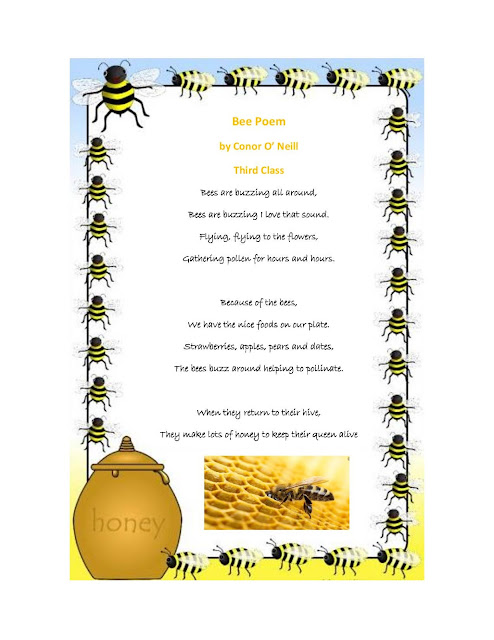 Bee Poem

by Conor O' Neill

Third Class

Bees are buzzing all around,

Bees are buzzing I love that sound.

Flying, flying to the flowers,

Gathering pollen for hours and hours.

Because of the bees,

We have the nice foods on our plate.

Strawberries, apples, pears and dates,

The bees buzz around helping to pollinate.

When they return to their hive,

They make lots of honey to keep their queen alive

honey